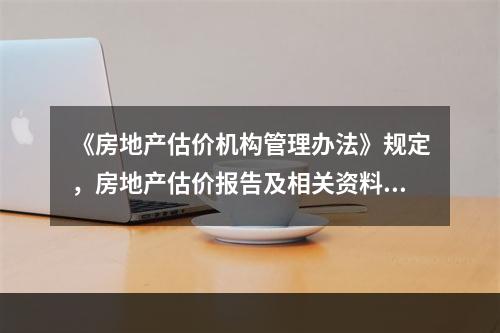 《房地产估价机构管理办法》规定，房地产估价报告及相关资料...